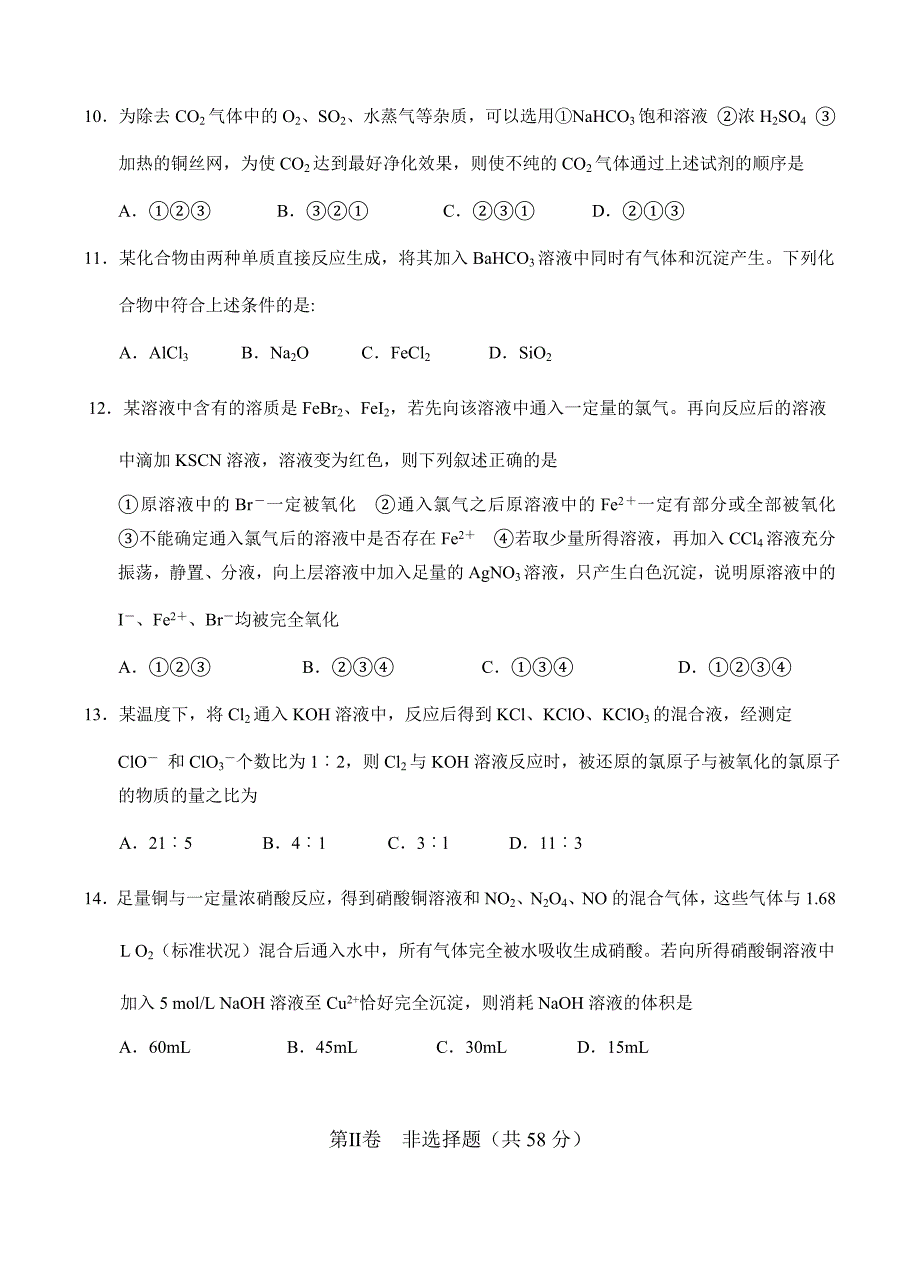 10．为除去 $CO_2$ 气体中的 $O_2$、$SO_2$、水蒸气等杂质，可以选用①$NaHCO_3$ 饱和溶液 ②浓 $H_2SO_4$ ③加热的铜丝网，为使 $CO_2$ 达到最好净化效果，则使不纯的 $CO_2$ 气体通过上述试剂的顺序是

A．①②③　　B．③②①　　C．②③①　　D．②①③

11．某化合物由两种单质直接反应生成，将其加入 $BaHCO_3$ 溶液中同时有气体和沉淀产生。下列化合物中符合上述条件的是:

A．$AlCl_3$　　B．$Na_2O$　　C．$FeCl_2$　　D．$SiO_2$

12．某溶液中含有的溶质是 $FeBr_2$、$FeI_2$，若先向该溶液中通入一定量的氯气。再向反应后的溶液中滴加 KSCN 溶液，溶液变为红色，则下列叙述正确的是

①原溶液中的 $Br^-$一定被氧化　②通入氯气之后原溶液中的 $Fe^{2+}$一定有部分或全部被氧化　③不能确定通入氯气后的溶液中是否存在 $Fe^{2+}$　④若取少量所得溶液，再加入 $CCl_4$ 溶液充分振荡，静置、分液，向上层溶液中加入足量的 $AgNO_3$ 溶液，只产生白色沉淀，说明原溶液中的 $I^-$、$Fe^{2+}$、$Br^-$均被完全氧化

A．①②③　　B．②③④　　C．①③④　　D．①②③④

13．某温度下，将 $Cl_2$ 通入 KOH 溶液中，反应后得到 KCl、KClO、$KClO_3$ 的混合液，经测定 $ClO^-$ 和 $ClO_3^-$个数比为 1∶2，则 $Cl_2$ 与 KOH 溶液反应时，被还原的氯原子与被氧化的氯原子的物质的量之比为

A．21∶5　　B．4∶1　　C．3∶1　　D．11∶3

14．足量铜与一定量浓硝酸反应，得到硝酸铜溶液和 $NO_2$、$N_2O_4$、NO 的混合气体，这些气体与 1.68 L $O_2$（标准状况）混合后通入水中，所有气体完全被水吸收生成硝酸。若向所得硝酸铜溶液中加入 5 mol/L NaOH 溶液至 $Cu^{2+}$恰好完全沉淀，则消耗 NaOH 溶液的体积是

A．60mL　　B．45mL　　C．30mL　　D．15mL

第II卷　非选择题（共 58 分）